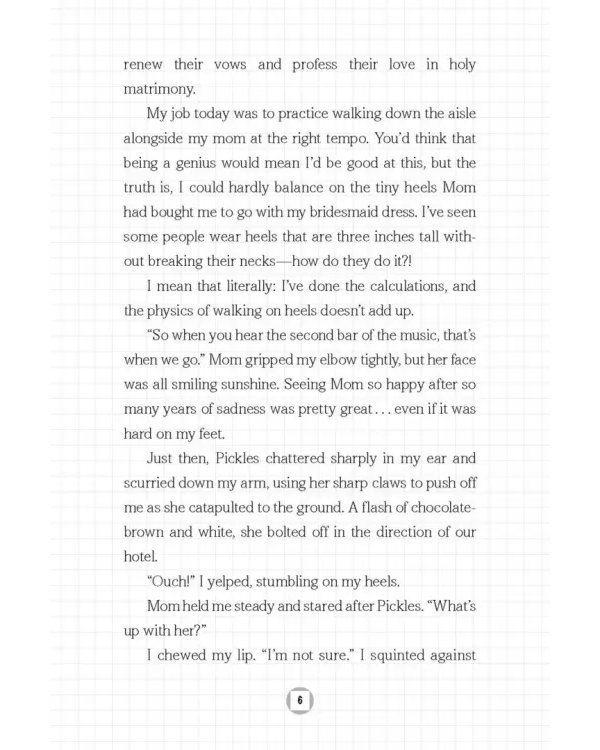 renew their vows and profess their love in holy matrimony.

My job today was to practice walking down the aisle alongside my mom at the right tempo. You'd think that being a genius would mean I'd be good at this, but the truth is, I could hardly balance on the tiny heels Mom had bought me to go with my bridesmaid dress. I've seen some people wear heels that are three inches tall without breaking their necks—how do they do it?!

I mean that literally: I've done the calculations, and the physics of walking on heels doesn't add up.

"So when you hear the second bar of the music, that's when we go." Mom gripped my elbow tightly, but her face was all smiling sunshine. Seeing Mom so happy after so many years of sadness was pretty great . . . even if it was hard on my feet.

Just then, Pickles chattered sharply in my ear and scurried down my arm, using her sharp claws to push off me as she catapulted to the ground. A flash of chocolate-brown and white, she bolted off in the direction of our hotel.

"Ouch!" I yelped, stumbling on my heels.

Mom held me steady and stared after Pickles. "What's up with her?"

I chewed my lip. "I'm not sure." I squinted against

6